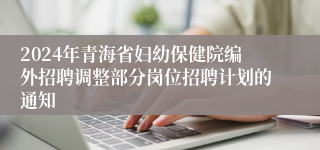 2024年青海省妇幼保健院编外招聘调整部分岗位招聘计划的通知